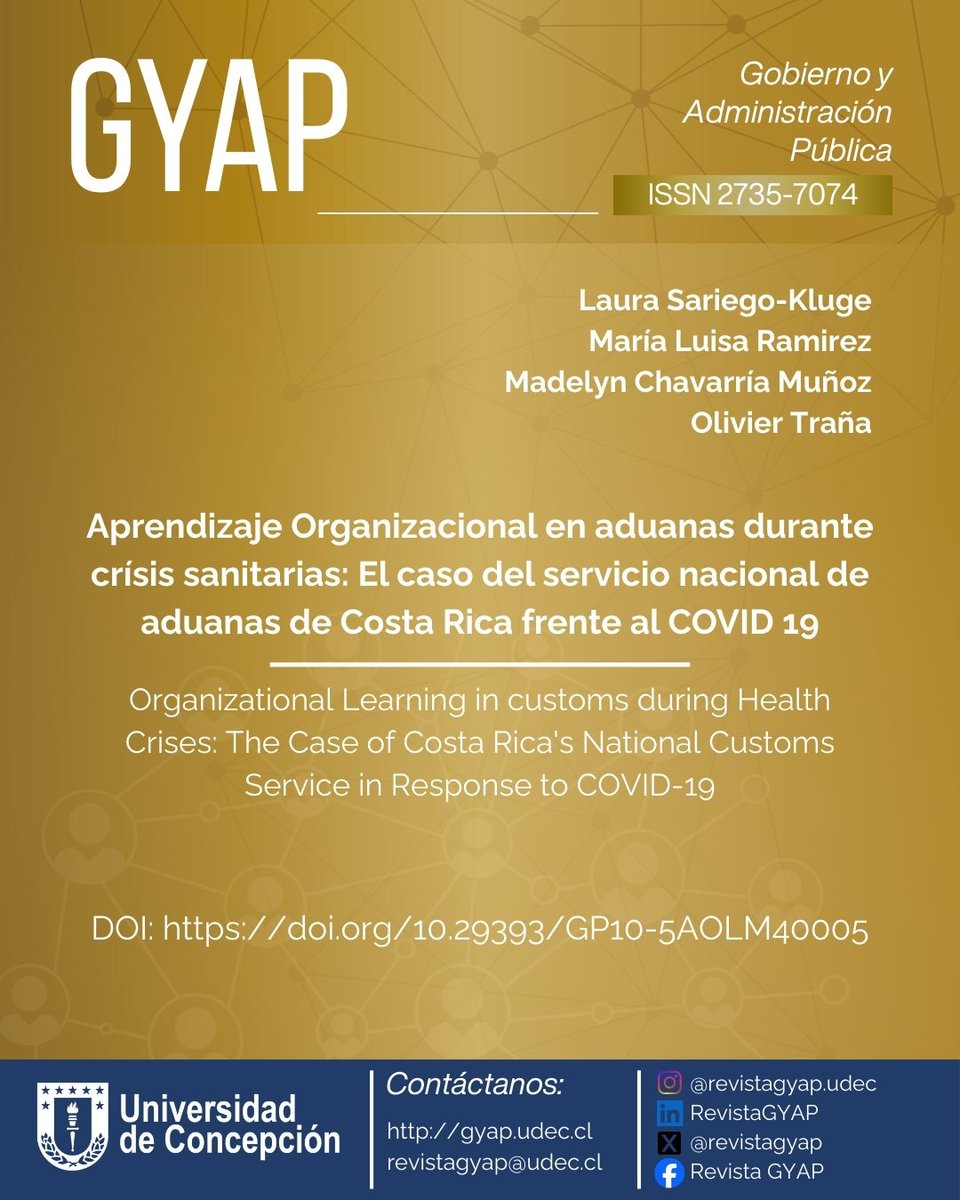 GYAP

Gobierno y Administración Pública

ISSN 2735-7074

Laura Sariego-Kluge
María Luisa Ramirez
Madelyn Chavarría Muñoz
Olivier Traña

Aprendizaje Organizacional en aduanas durante crísis sanitarias: El caso del servicio nacional de aduanas de Costa Rica frente al COVID 19

Organizational Learning in customs during Health Crises: The Case of Costa Rica's National Customs Service in Response to COVID-19

DOI: https://doi.org/10.29393/GP10-5AOLM40005

Universidad de Concepción

Contáctanos:
http://gyap.udec.cl
revistagyap@udec.cl

@revistagyap.udec
RevistaGYAP
@revistagyap
Revista GYAP